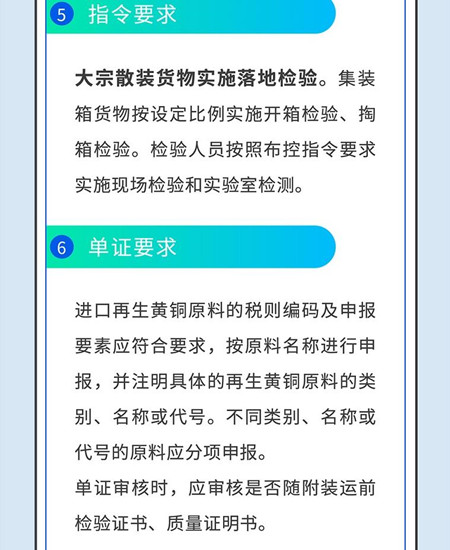 5 指令要求

大宗散装货物实施落地检验。集装箱货物按设定比例实施开箱检验、掏箱检验。检验人员按照布控指令要求实施现场检验和实验室检测。

6 单证要求

进口再生黄铜原料的税则编码及申报要素应符合要求，按原料名称进行申报，并注明具体的再生黄铜原料的类别、名称或代号。不同类别、名称或代号的原料应分项申报。
单证审核时，应审核是否随附装运前检验证书、质量证明书。